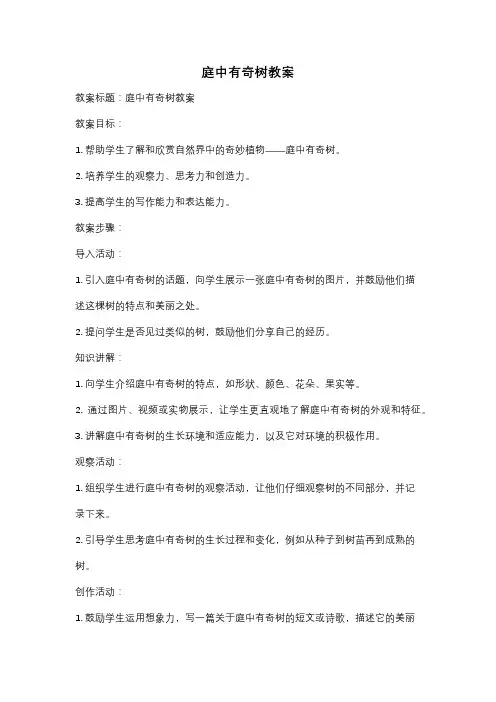 庭中有奇树教案

教案标题：庭中有奇树教案

教案目标：

1. 帮助学生了解和欣赏自然界中的奇妙植物——庭中有奇树。

2. 培养学生的观察力、思考力和创造力。

3. 提高学生的写作能力和表达能力。

教案步骤：

导入活动：

1. 引入庭中有奇树的话题，向学生展示一张庭中有奇树的图片，并鼓励他们描述这棵树的特点和美丽之处。

2. 提问学生是否见过类似的树，鼓励他们分享自己的经历。

知识讲解：

1. 向学生介绍庭中有奇树的特点，如形状、颜色、花朵、果实等。

2. 通过图片、视频或实物展示，让学生更直观地了解庭中有奇树的外观和特征。

3. 讲解庭中有奇树的生长环境和适应能力，以及它对环境的积极作用。

观察活动：

1. 组织学生进行庭中有奇树的观察活动，让他们仔细观察树的不同部分，并记录下来。

2. 引导学生思考庭中有奇树的生长过程和变化，例如从种子到树苗再到成熟的树。

创作活动：

1. 鼓励学生运用想象力，写一篇关于庭中有奇树的短文或诗歌，描述它的美丽